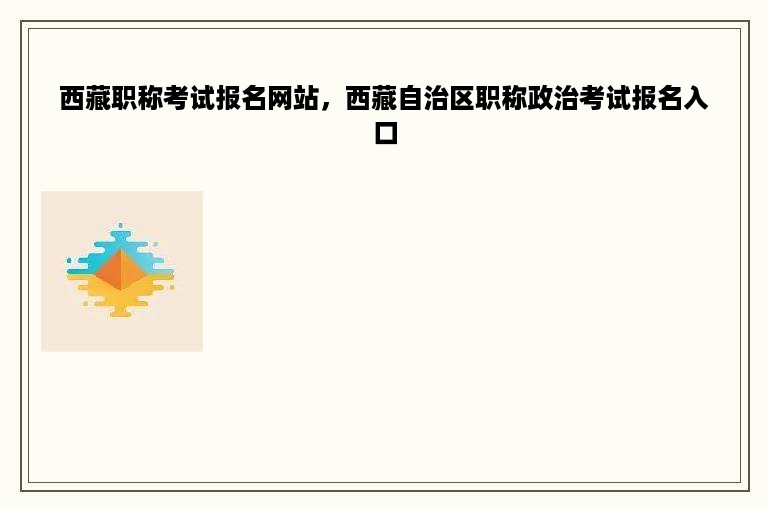 西藏职称考试报名网站，西藏自治区职称政治考试报名入口